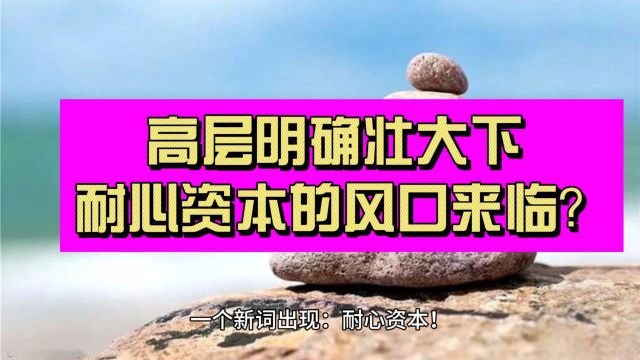 高层明确壮大下
耐心资本的风口来临?

一个新词出现：耐心资本！